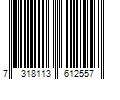 7 318113 612557